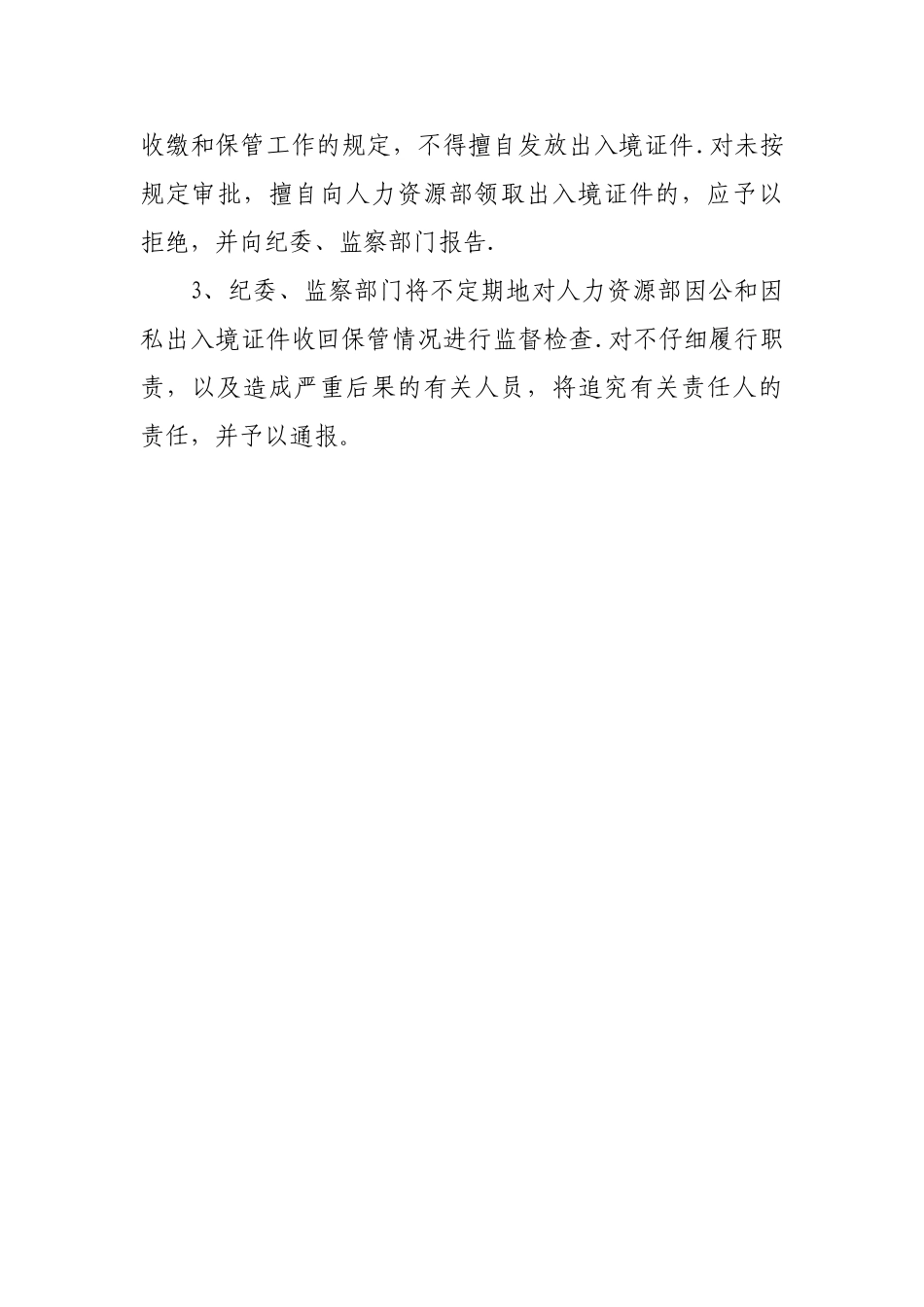 收缴和保管工作的规定，不得擅自发放出入境证件.对未按规定审批，擅自向人力资源部领取出入境证件的，应予以拒绝，并向纪委、监察部门报告.

3、纪委、监察部门将不定期地对人力资源部因公和因私出入境证件收回保管情况进行监督检查.对不仔细履行职责，以及造成严重后果的有关人员，将追究有关责任人的责任，并予以通报。